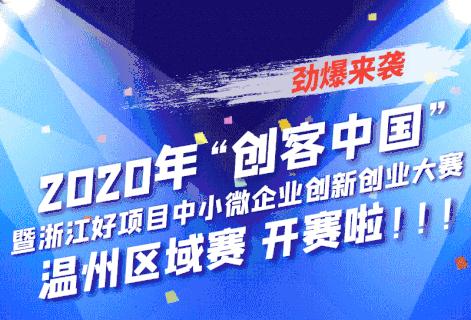 劲爆来袭

2020年“创客中国”
暨浙江好项目中小微企业创新创业大赛
温州区域赛 开赛啦！！！